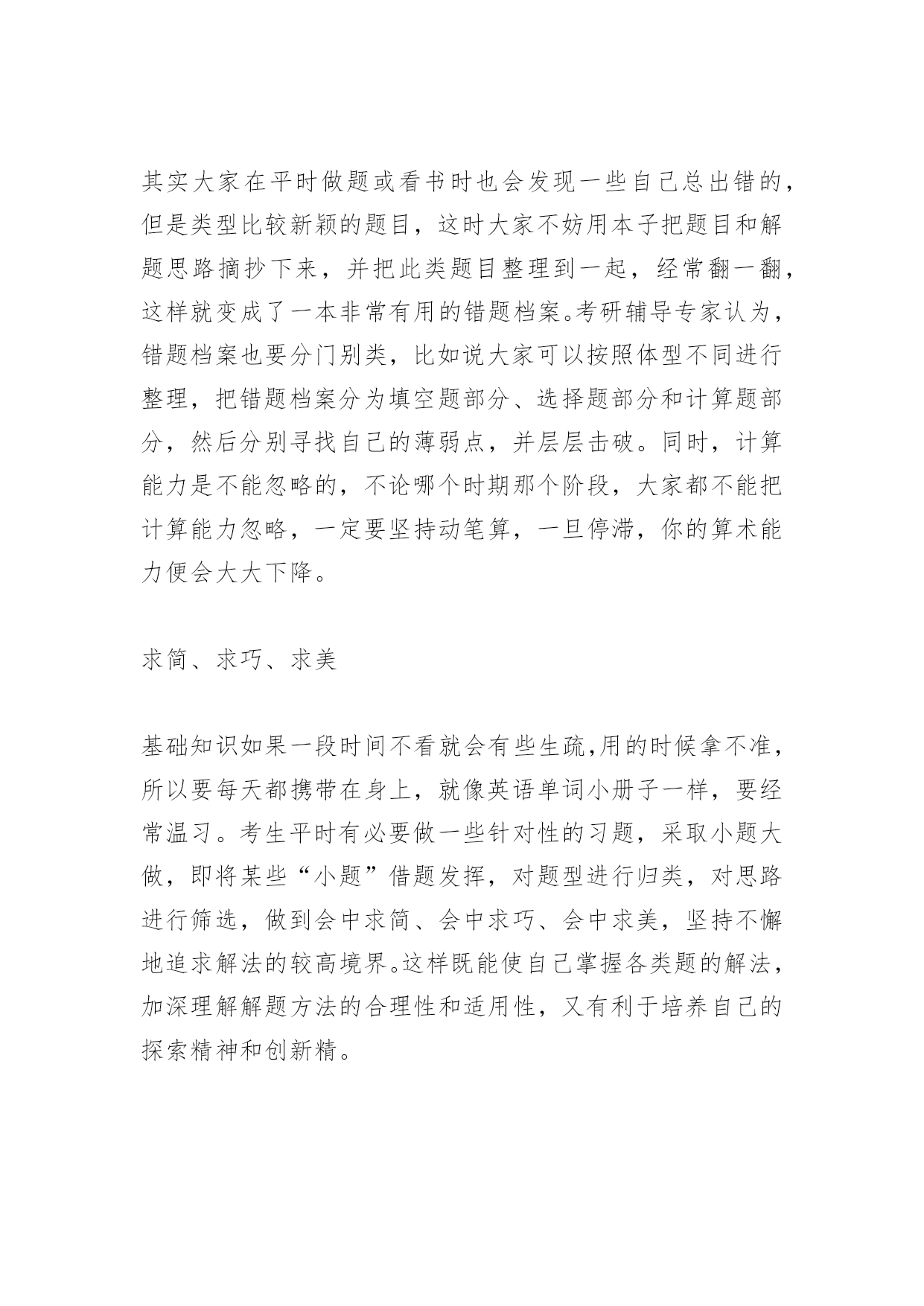 其实大家在平时做题或看书时也会发现一些自己总出错的，但是类型比较新颖的题目，这时大家不妨用本子把题目和解题思路摘抄下来，并把此类题目整理到一起，经常翻一翻，这样就变成了一本非常有用的错题档案。考研辅导专家认为，错题档案也要分门别类，比如说大家可以按照体型不同进行整理，把错题档案分为填空题部分、选择题部分和计算题部分，然后分别寻找自己的薄弱点，并层层击破。同时，计算能力是不能忽略的，不论哪个时期那个阶段，大家都不能把计算能力忽略，一定要坚持动笔算，一旦停滞，你的算术能力便会大大下降。

求简、求巧、求美

基础知识如果一段时间不看就会有些生疏,用的时候拿不准，所以要每天都携带在身上，就像英语单词小册子一样，要经常温习。考生平时有必要做一些针对性的习题，采取小题大做，即将某些“小题”借题发挥，对题型进行归类，对思路进行筛选，做到会中求简、会中求巧、会中求美，坚持不懈地追求解法的较高境界。这样既能使自己掌握各类题的解法，加深理解解题方法的合理性和适用性，又有利于培养自己的探索精神和创新精。